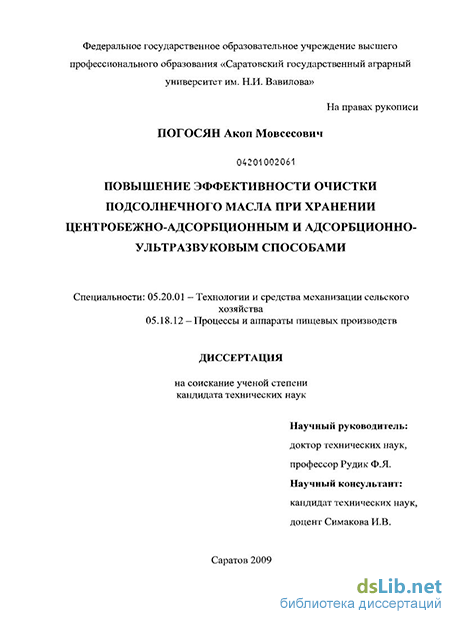 Федеральное государственное образовательное учреждение высшего профессионального образования «Саратовский государственный аграрный университет им. Н.И. Вавилова»

На правах рукописи

ПОГОСЯН Акоп Мовсесович

04201002061

ПОВЫШЕНИЕ ЭФФЕКТИВНОСТИ ОЧИСТКИ ПОДСОЛНЕЧНОГО МАСЛА ПРИ ХРАНЕНИИ ЦЕНТРОБЕЖНО-АДСОРБЦИОННЫМ И АДСОРБЦИОННО-УЛЬТРАЗВУКОВЫМ СПОСОБАМИ

Специальности: 05.20.01 – Технологии и средства механизации сельского хозяйства
05.18.12 – Процессы и аппараты пищевых производств

ДИССЕРТАЦИЯ

на соискание ученой степени кандидата технических наук

Научный руководитель:
доктор технических наук,
профессор Рудик Ф.Я.
Научный консультант:
кандидат технических наук,
доцент Симакова И.В.

Саратов 2009

dsLib.net
библиотека диссертаций